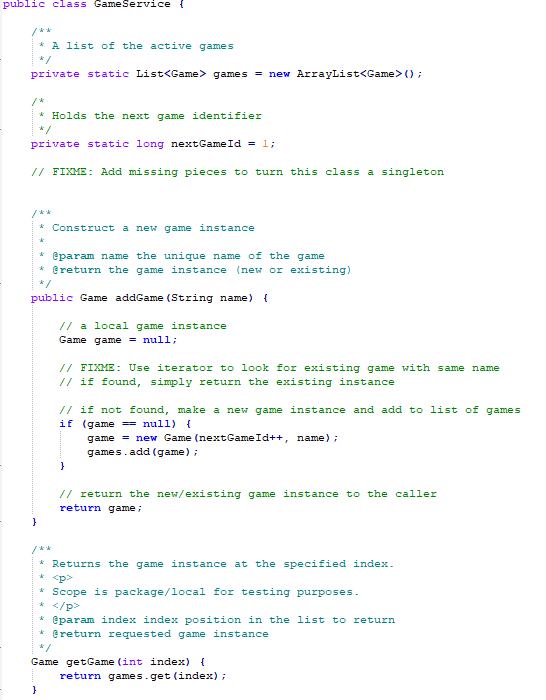 public class GameService {

/**
* A list of the active games
*/
private static List<Game> games = new ArrayList<Game>();

/*
* Holds the next game identifier
*/
private static long nextGameId = 1;

// FIXME: Add missing pieces to turn this class a singleton

/**
* Construct a new game instance
*
* @param name the unique name of the game
* @return the game instance (new or existing)
*/
public Game addGame(String name) {

// a local game instance
Game game = null;

// FIXME: Use iterator to look for existing game with same name
// if found, simply return the existing instance

// if not found, make a new game instance and add to list of games
if (game == null) {
game = new Game(nextGameId++, name);
games.add(game);
}

// return the new/existing game instance to the caller
return game;
}

/**
* Returns the game instance at the specified index.
* <p>
* Scope is package/local for testing purposes.
* </p>
* @param index index position in the list to return
* @return requested game instance
*/
Game getGame(int index) {
return games.get(index);
}